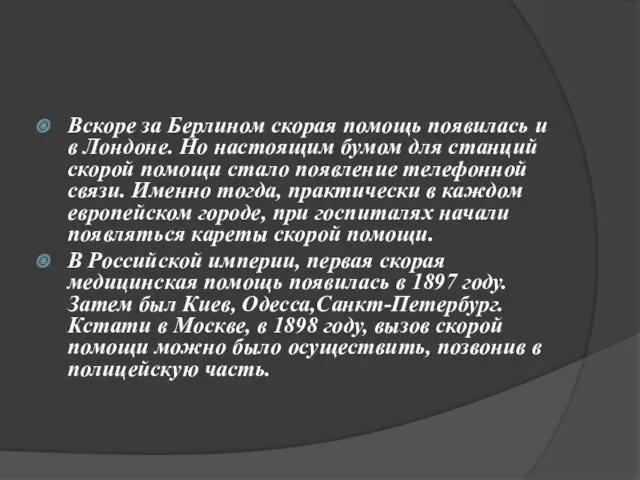 Вскоре за Берлином скорая помощь появилась и в Лондоне. Но настоящим бумом для станций скорой помощи стало появление телефонной связи. Именно тогда, практически в каждом европейском городе, при госпиталях начали появляться кареты скорой помощи.

В Российской империи, первая скорая медицинская помощь появилась в 1897 году. Затем был Киев, Одесса,Санкт-Петербург. Кстати в Москве, в 1898 году, вызов скорой помощи можно было осуществить, позвонив в полицейскую часть.